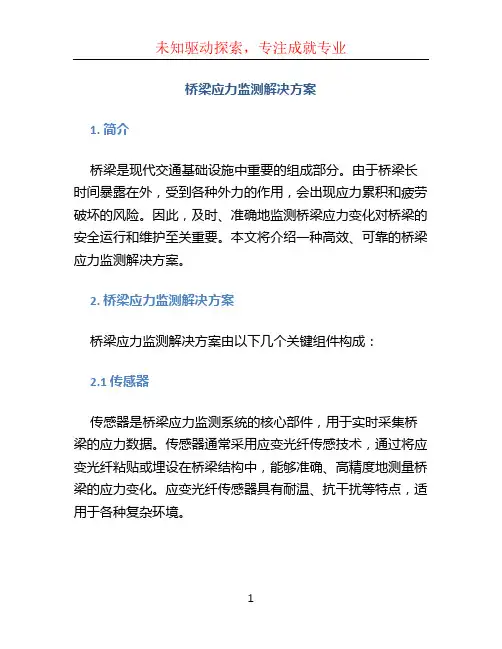 未知驱动探索，专注成就专业

桥梁应力监测解决方案

1. 简介

桥梁是现代交通基础设施中重要的组成部分。由于桥梁长时间暴露在外，受到各种外力的作用，会出现应力累积和疲劳破坏的风险。因此，及时、准确地监测桥梁应力变化对桥梁的安全运行和维护至关重要。本文将介绍一种高效、可靠的桥梁应力监测解决方案。

2. 桥梁应力监测解决方案

桥梁应力监测解决方案由以下几个关键组件构成：

2.1 传感器

传感器是桥梁应力监测系统的核心部件，用于实时采集桥梁的应力数据。传感器通常采用应变光纤传感技术，通过将应变光纤粘贴或埋设在桥梁结构中，能够准确、高精度地测量桥梁的应力变化。应变光纤传感器具有耐温、抗干扰等特点，适用于各种复杂环境。

1